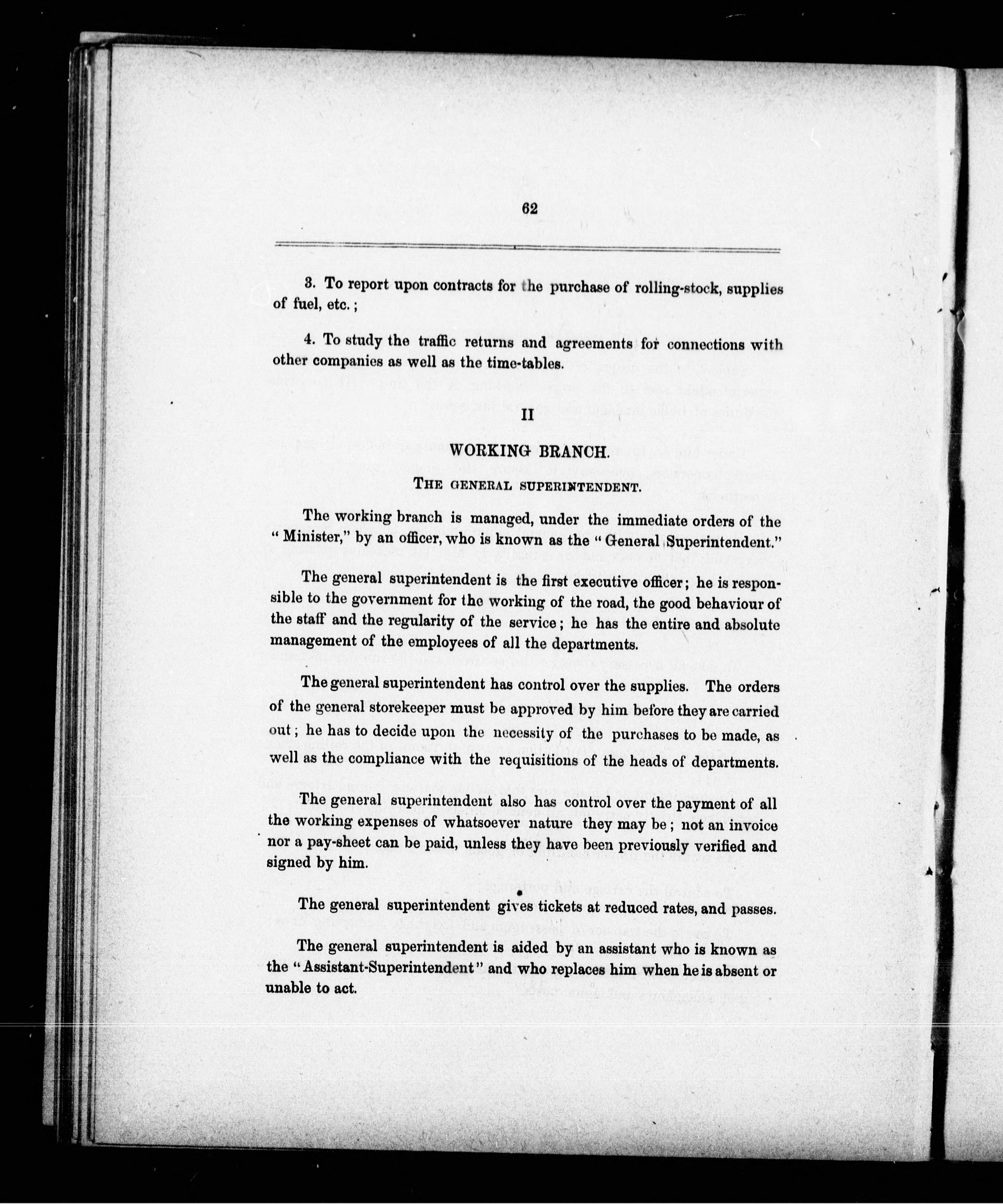 62

3. To report upon contracts for the purchase of rolling-stock, supplies of fuel, etc.;

4. To study the traffic returns and agreements for connections with other companies as well as the time-tables.

II

WORKING BRANCH.

THE GENERAL SUPERINTENDENT.

The working branch is managed, under the immediate orders of the "Minister," by an officer, who is known as the "General Superintendent."

The general superintendent is the first executive officer; he is responsible to the government for the working of the road, the good behaviour of the staff and the regularity of the service; he has the entire and absolute management of the employees of all the departments.

The general superintendent has control over the supplies. The orders of the general storekeeper must be approved by him before they are carried out; he has to decide upon the necessity of the purchases to be made, as well as the compliance with the requisitions of the heads of departments.

The general superintendent also has control over the payment of all the working expenses of whatsoever nature they may be; not an invoice nor a pay-sheet can be paid, unless they have been previously verified and signed by him.

The general superintendent gives tickets at reduced rates, and passes.

The general superintendent is aided by an assistant who is known as the "Assistant-Superintendent" and who replaces him when he is absent or unable to act.